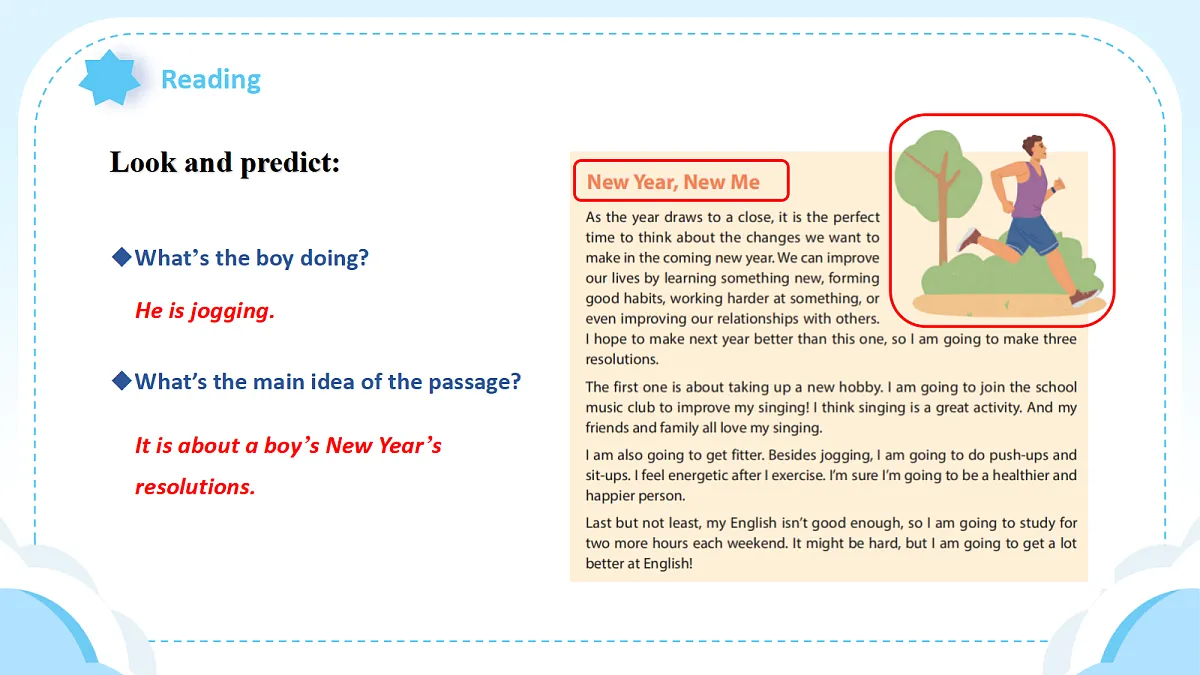 Reading

Look and predict:

◆What's the boy doing?

He is jogging.

◆What's the main idea of the passage?

It is about a boy's New Year's resolutions.

New Year, New Me

As the year draws to a close, it is the perfect time to think about the changes we want to make in the coming new year. We can improve our lives by learning something new, forming good habits, working harder at something, or even improving our relationships with others. I hope to make next year better than this one, so I am going to make three resolutions.

The first one is about taking up a new hobby. I am going to join the school music club to improve my singing! I think singing is a great activity. And my friends and family all love my singing.

I am also going to get fitter. Besides jogging, I am going to do push-ups and sit-ups. I feel energetic after I exercise. I'm sure I'm going to be a healthier and happier person.

Last but not least, my English isn't good enough, so I am going to study for two more hours each weekend. It might be hard, but I am going to get a lot better at English!